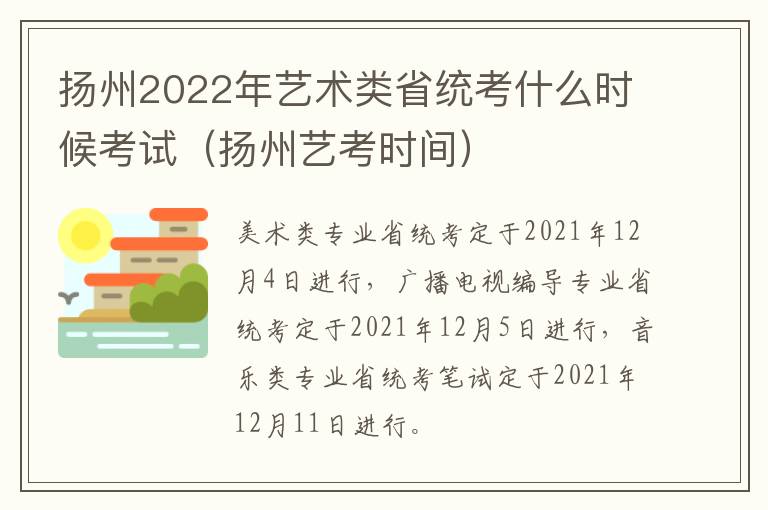 扬州2022年艺术类省统考什么时候考试（扬州艺考时间）

美术类专业省统考定于2021年12月4日进行，广播电视编导专业省统考定于2021年12月5日进行，音乐类专业省统考笔试定于2021年12月11日进行。